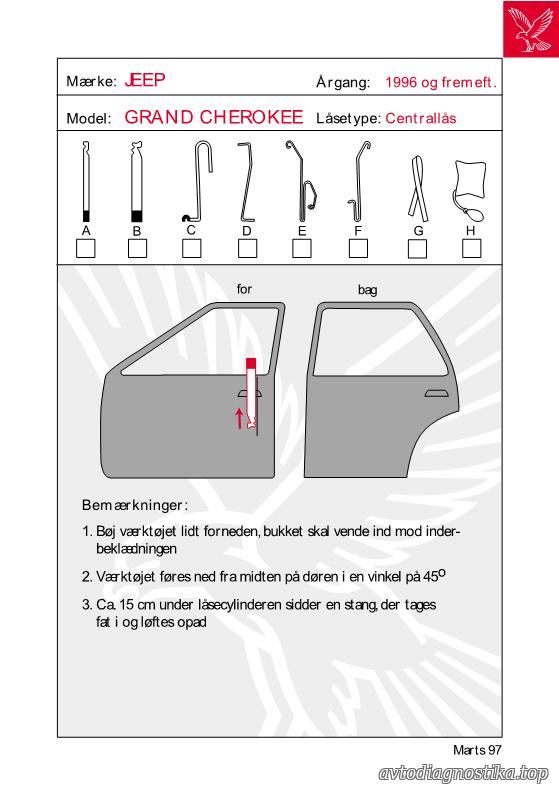 Mærke: JEEP Årgang: 1996 og fremeft.

Model: GRAND CHEROKEE Låsetype: Centrallås

A B C D E F G H

for bag

Bemærkninger:

1. Bøj værktøjet lidt forneden, bukket skal vende ind mod inderbeklædningen

2. Værktøjet føres ned fra midten på døren i en vinkel på $45^o$

3. Ca. 15 cm under låsecylinderen sidder en stang, der tages fat i og løftes opad

Marts 97

avtodiagnostika.top